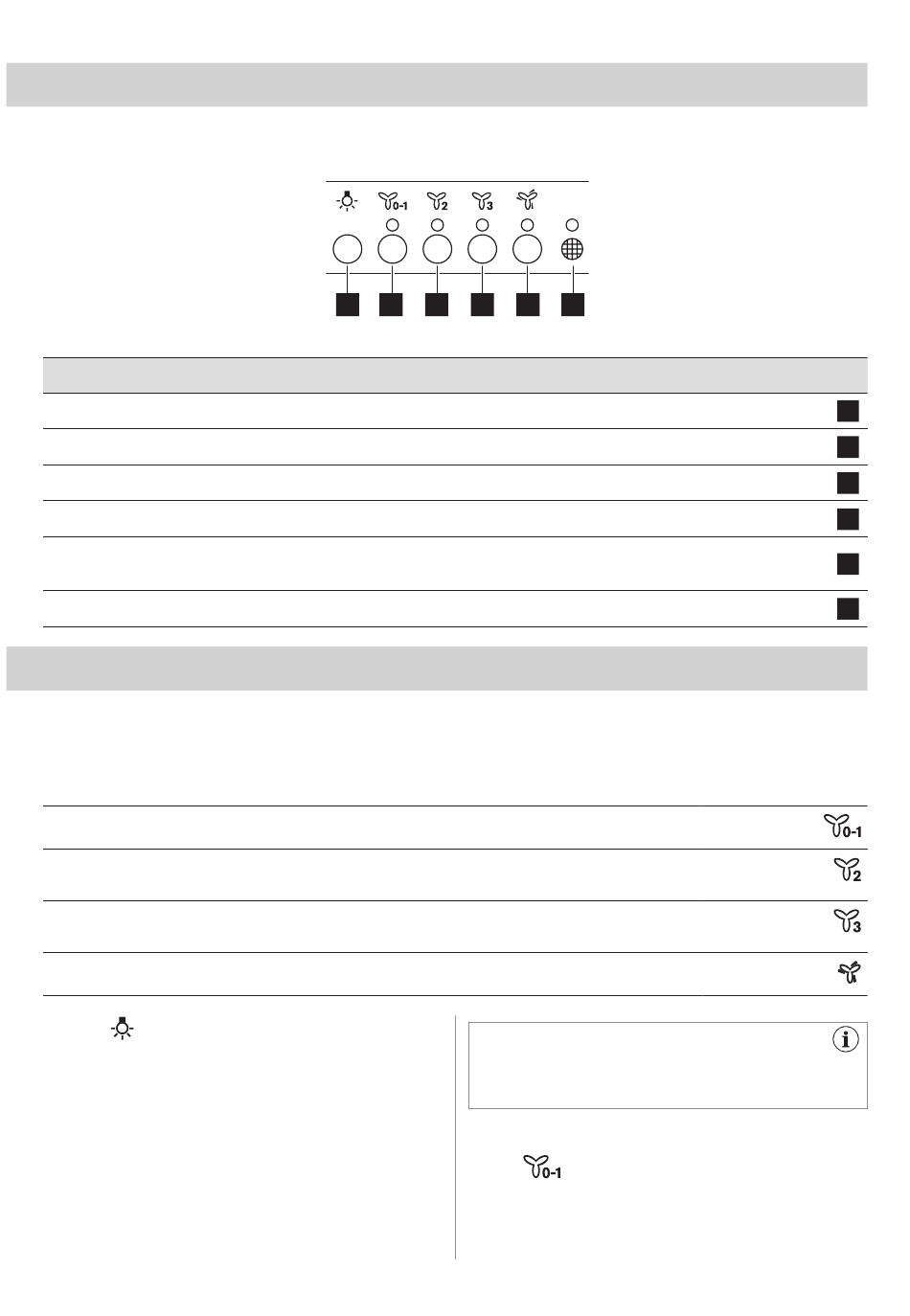 0-1 2 3

0-1

2

3

0-1